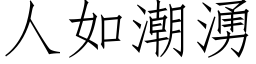 人如潮湧